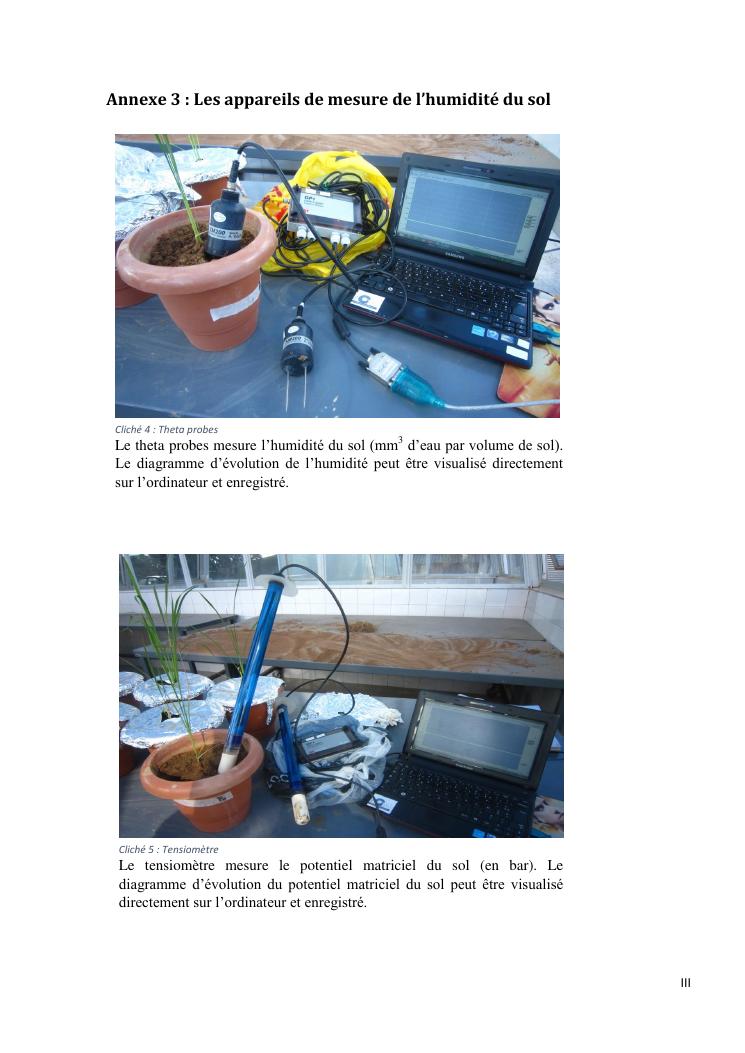 Annexe 3 : Les appareils de mesure de l'humidité du sol

Cliché 4 : Theta probes

Le theta probes mesure l'humidité du sol (mm$^3$ d'eau par volume de sol). Le diagramme d'évolution de l'humidité peut être visualisé directement sur l'ordinateur et enregistré.

Cliché 5 : Tensiomètre

Le tensiomètre mesure le potentiel matriciel du sol (en bar). Le diagramme d'évolution du potentiel matriciel du sol peut être visualisé directement sur l'ordinateur et enregistré.

III